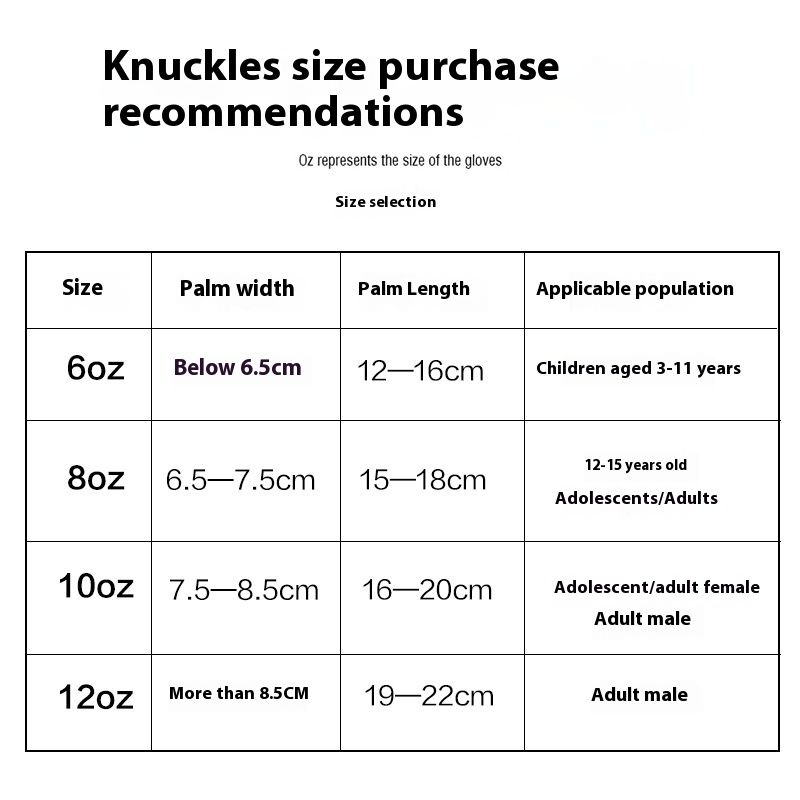 Knuckles size purchase recommendations

Oz represents the size of the gloves

Size selection

| Size | Palm width | Palm Length | Applicable population |
|---|---|---|---|
| 6oz | Below 6.5cm | 12—16cm | Children aged 3-11 years |
| 8oz | 6.5—7.5cm | 15—18cm | 12-15 years old Adolescents/Adults |
| 10oz | 7.5—8.5cm | 16—20cm | Adolescent/adult female Adult male |
| 12oz | More than 8.5CM | 19—22cm | Adult male |